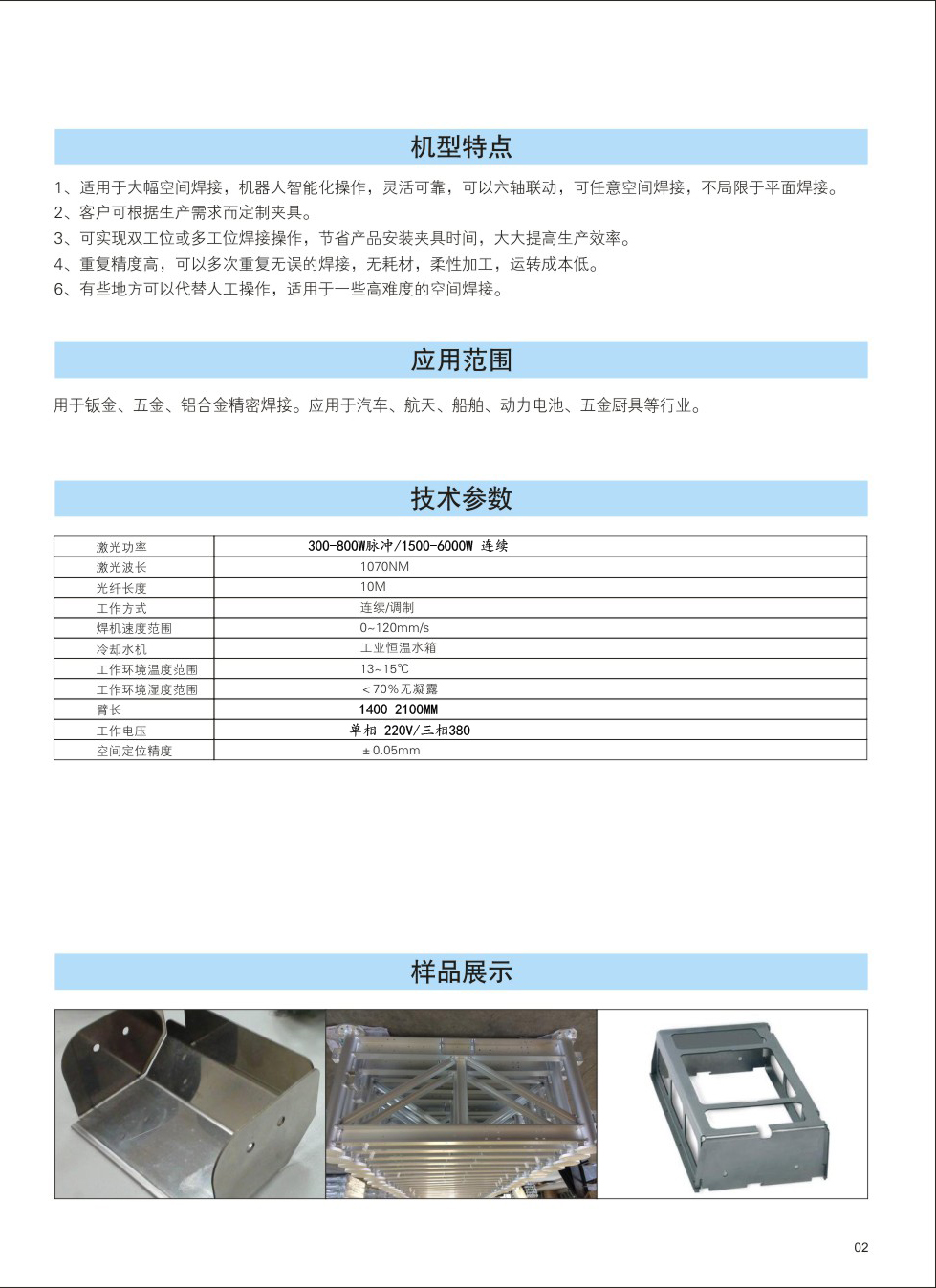 机型特点

1、适用于大幅空间焊接，机器人智能化操作，灵活可靠，可以六轴联动，可任意空间焊接，不局限于平面焊接。
2、客户可根据生产需求而定制夹具。
3、可实现双工位或多工位焊接操作，节省产品安装夹具时间，大大提高生产效率。
4、重复精度高，可以多次重复无误的焊接，无耗材，柔性加工，运转成本低。
6、有些地方可以代替人工操作，适用于一些高难度的空间焊接。

应用范围

用于钣金、五金、铝合金精密焊接。应用于汽车、航天、船舶、动力电池、五金厨具等行业。

技术参数

| 激光功率 | 300-800W脉冲/1500-6000W 连续 |
|---|---|
| 激光波长 | 1070NM |
| 光纤长度 | 10M |
| 工作方式 | 连续/调制 |
| 焊机速度范围 | 0~120mm/s |
| 冷却水机 | 工业恒温水箱 |
| 工作环境温度范围 | 13~15℃ |
| 工作环境湿度范围 | ＜70%无凝露 |
| 臂长 | 1400-2100MM |
| 工作电压 | 单相 220V/三相380 |
| 空间定位精度 | ±0.05mm |

样品展示

02